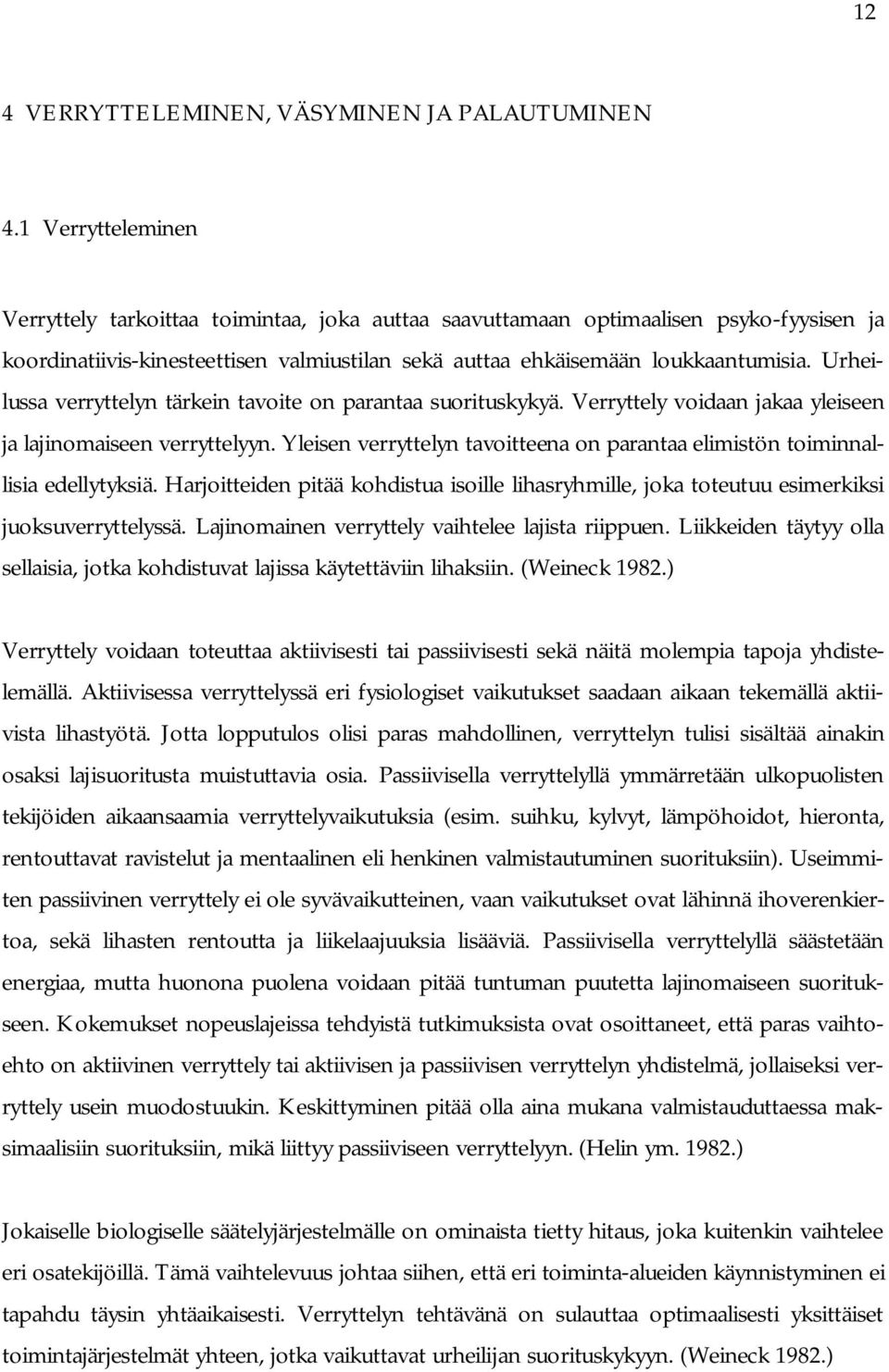 12

4 VERRYTTELEMINEN, VÄSYMINEN JA PALAUTUMINEN

4.1 Verrytteleminen

Verryttely tarkoittaa toimintaa, joka auttaa saavuttamaan optimaalisen psyko-fyysisen ja koordinatiivis-kinesteettisen valmiustilan sekä auttaa ehkäisemään loukkaantumisia. Urheilussa verryttelyn tärkein tavoite on parantaa suorituskykyä. Verryttely voidaan jakaa yleiseen ja lajinomaiseen verryttelyyn. Yleisen verryttelyn tavoitteena on parantaa elimistön toiminnallisia edellytyksiä. Harjoitteiden pitää kohdistua isoille lihasryhmille, joka toteutuu esimerkiksi juoksuverryttelyssä. Lajinomainen verryttely vaihtelee lajista riippuen. Liikkeiden täytyy olla sellaisia, jotka kohdistuvat lajissa käytettäviin lihaksiin. (Weineck 1982.)

Verryttely voidaan toteuttaa aktiivisesti tai passiivisesti sekä näitä molempia tapoja yhdistelemällä. Aktiivisessa verryttelyssä eri fysiologiset vaikutukset saadaan aikaan tekemällä aktiivista lihastyötä. Jotta lopputulos olisi paras mahdollinen, verryttelyn tulisi sisältää ainakin osaksi lajisuoritusta muistuttavia osia. Passiivisella verryttelyllä ymmärretään ulkopuolisten tekijöiden aikaansaamia verryttelyvaikutuksia (esim. suihku, kylvyt, lämpöhoidot, hieronta, rentouttavat ravistelut ja mentaalinen eli henkinen valmistautuminen suorituksiin). Useimmiten passiivinen verryttely ei ole syvävaikutteinen, vaan vaikutukset ovat lähinnä ihoverenkiertoa, sekä lihasten rentoutta ja liikelaajuuksia lisääviä. Passiivisella verryttelyllä säästetään energiaa, mutta huonona puolena voidaan pitää tuntuman puutetta lajinomaiseen suoritukseen. Kokemukset nopeuslajeissa tehdyistä tutkimuksista ovat osoittaneet, että paras vaihtoehto on aktiivinen verryttely tai aktiivisen ja passiivisen verryttelyn yhdistelmä, jollaiseksi verryttely usein muodostuukin. Keskittyminen pitää olla aina mukana valmistauduttaessa maksimaalisiin suorituksiin, mikä liittyy passiiviseen verryttelyyn. (Helin ym. 1982.)

Jokaiselle biologiselle säätelyjärjestelmälle on ominaista tietty hitaus, joka kuitenkin vaihtelee eri osatekijöillä. Tämä vaihtelevuus johtaa siihen, että eri toiminta-alueiden käynnistyminen ei tapahdu täysin yhtäaikaisesti. Verryttelyn tehtävänä on sulauttaa optimaalisesti yksittäiset toimintajärjestelmät yhteen, jotka vaikuttavat urheilijan suorituskykyyn. (Weineck 1982.)